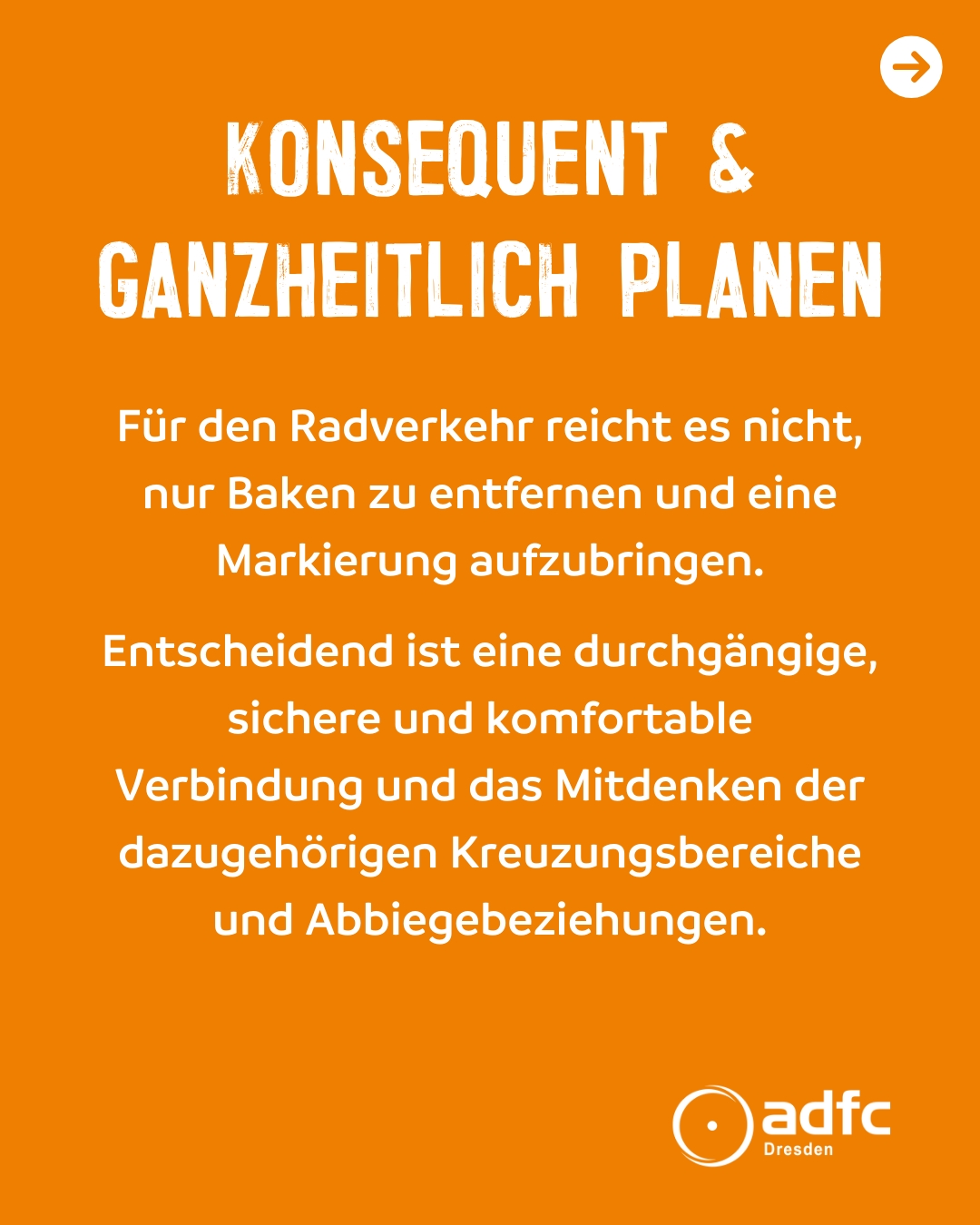 KONSEQUENT &
GANZHEITLICH PLANEN

Für den Radverkehr reicht es nicht, nur Baken zu entfernen und eine Markierung aufzubringen.

Entscheidend ist eine durchgängige, sichere und komfortable Verbindung und das Mitdenken der dazugehörigen Kreuzungsbereiche und Abbiegebeziehungen.

adfc
Dresden